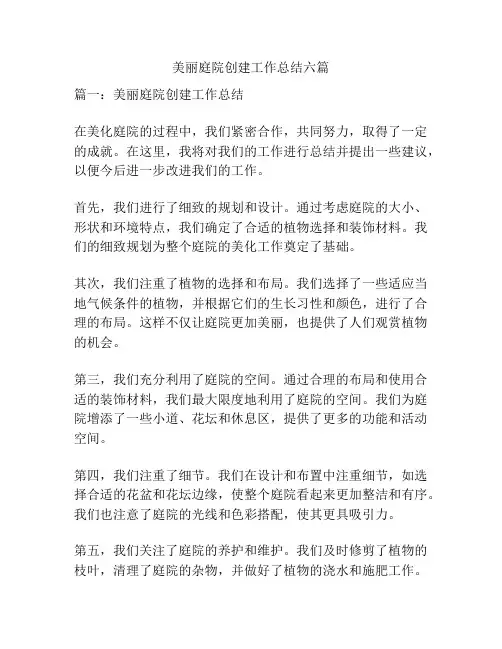 美丽庭院创建工作总结六篇

篇一：美丽庭院创建工作总结

在美化庭院的过程中，我们紧密合作，共同努力，取得了一定的成就。在这里，我将对我们的工作进行总结并提出一些建议，以便今后进一步改进我们的工作。

首先，我们进行了细致的规划和设计。通过考虑庭院的大小、形状和环境特点，我们确定了合适的植物选择和装饰材料。我们的细致规划为整个庭院的美化工作奠定了基础。

其次，我们注重了植物的选择和布局。我们选择了一些适应当地气候条件的植物，并根据它们的生长习性和颜色，进行了合理的布局。这样不仅让庭院更加美丽，也提供了人们观赏植物的机会。

第三，我们充分利用了庭院的空间。通过合理的布局和使用合适的装饰材料，我们最大限度地利用了庭院的空间。我们为庭院增添了一些小道、花坛和休息区，提供了更多的功能和活动空间。

第四，我们注重了细节。我们在设计和布置中注重细节，如选择合适的花盆和花坛边缘，使整个庭院看起来更加整洁和有序。我们也注意了庭院的光线和色彩搭配，使其更具吸引力。

第五，我们关注了庭院的养护和维护。我们及时修剪了植物的枝叶，清理了庭院的杂物，并做好了植物的浇水和施肥工作。